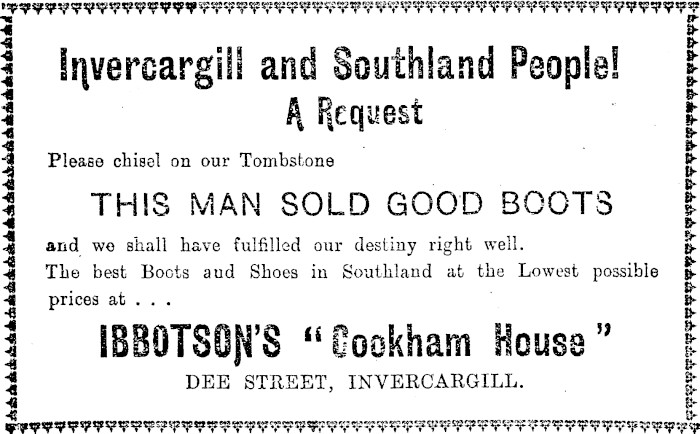 Invercargill and Southland People!

A Request

Please chisel on our Tombstone

THIS MAN SOLD GOOD BOOTS

and we shall have fulfilled our destiny right well.

The best Boots aud Shoes in Southland at the Lowest possible prices at . . .

IBBOTSON'S "Cookham House"

DEE STREET, INVERCARGILL.